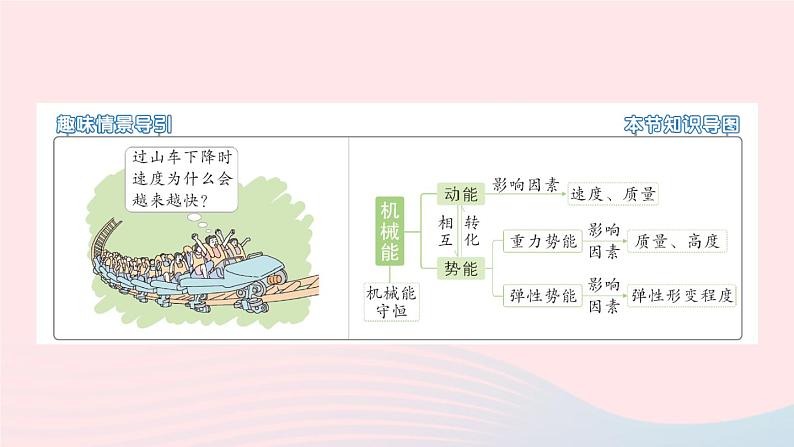 趣味情景导引

过山车下降时速度为什么会越来越快？

本节知识导图

机械能

动能 影响因素 速度、质量

相互 转化

势能

重力势能 影响因素 质量、高度

弹性势能 影响因素 弹性形变程度

机械能守恒